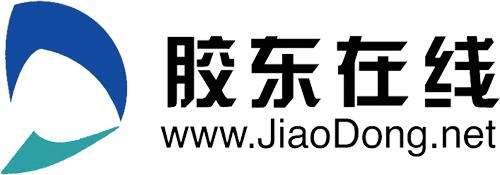 胶东在线
www.JiaoDong.net